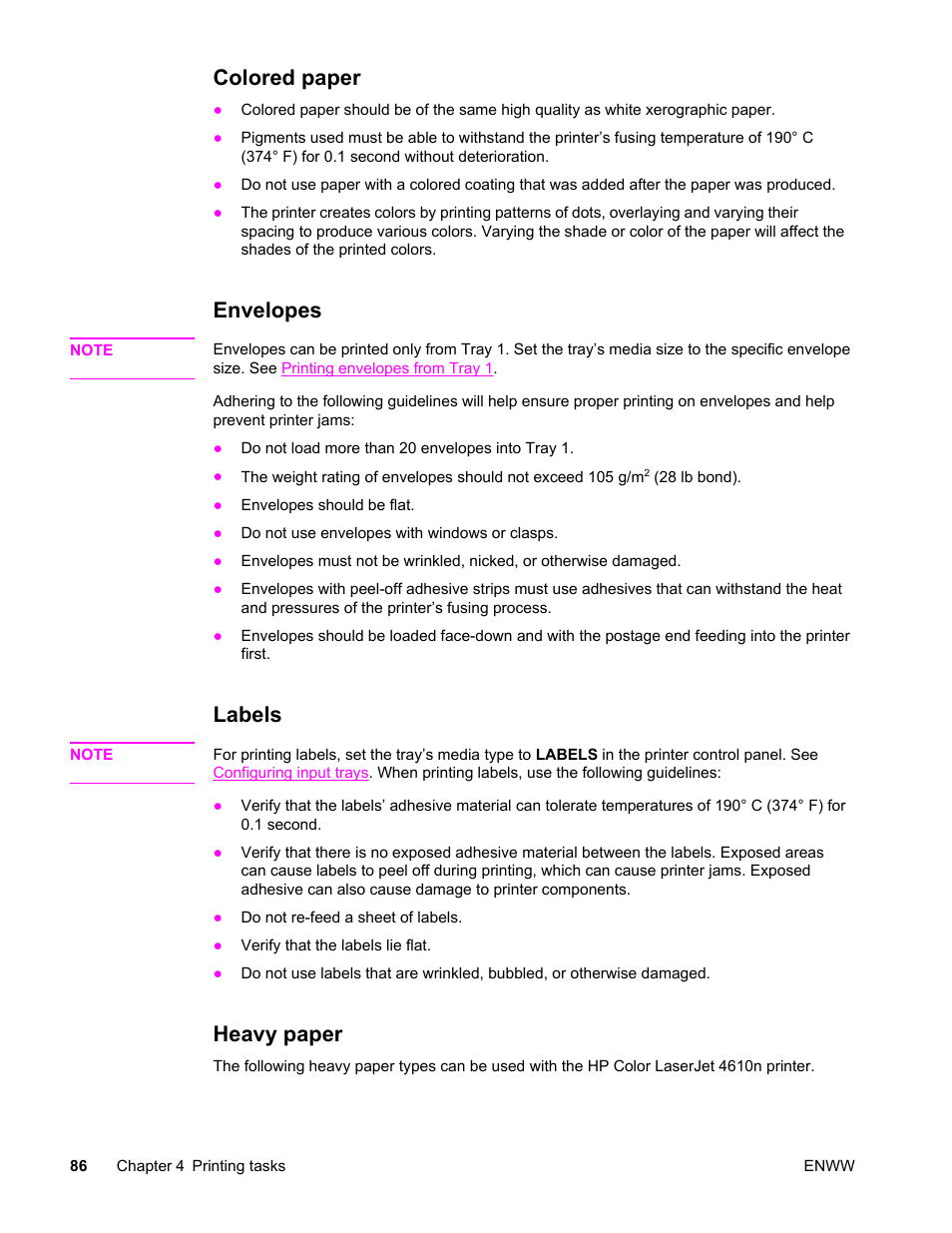 Colored paper

● Colored paper should be of the same high quality as white xerographic paper.

● Pigments used must be able to withstand the printer's fusing temperature of 190° C (374° F) for 0.1 second without deterioration.

● Do not use paper with a colored coating that was added after the paper was produced.

● The printer creates colors by printing patterns of dots, overlaying and varying their spacing to produce various colors. Varying the shade or color of the paper will affect the shades of the printed colors.

Envelopes

NOTE

Envelopes can be printed only from Tray 1. Set the tray's media size to the specific envelope size. See Printing envelopes from Tray 1.

Adhering to the following guidelines will help ensure proper printing on envelopes and help prevent printer jams:

● Do not load more than 20 envelopes into Tray 1.

● The weight rating of envelopes should not exceed 105 g/m$^2$ (28 lb bond).

● Envelopes should be flat.

● Do not use envelopes with windows or clasps.

● Envelopes must not be wrinkled, nicked, or otherwise damaged.

● Envelopes with peel-off adhesive strips must use adhesives that can withstand the heat and pressures of the printer's fusing process.

● Envelopes should be loaded face-down and with the postage end feeding into the printer first.

Labels

NOTE

For printing labels, set the tray's media type to LABELS in the printer control panel. See Configuring input trays. When printing labels, use the following guidelines:

● Verify that the labels' adhesive material can tolerate temperatures of 190° C (374° F) for 0.1 second.

● Verify that there is no exposed adhesive material between the labels. Exposed areas can cause labels to peel off during printing, which can cause printer jams. Exposed adhesive can also cause damage to printer components.

● Do not re-feed a sheet of labels.

● Verify that the labels lie flat.

● Do not use labels that are wrinkled, bubbled, or otherwise damaged.

Heavy paper

The following heavy paper types can be used with the HP Color LaserJet 4610n printer.

86 Chapter 4 Printing tasks ENWW